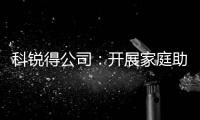 科锐得公司：开展家庭助